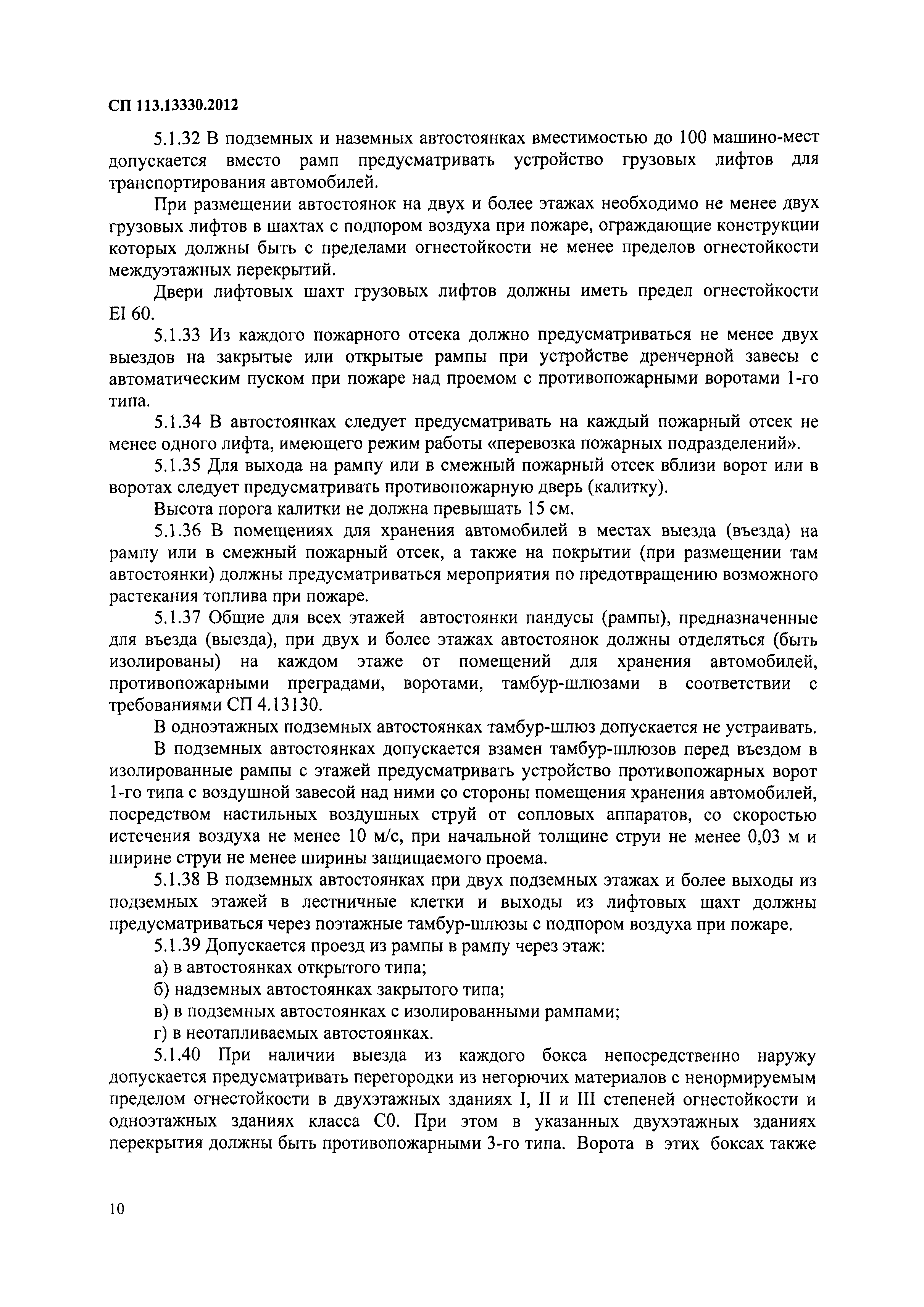 СП 113.13330.2012

5.1.32 В подземных и наземных автостоянках вместимостью до 100 машино-мест допускается вместо рамп предусматривать устройство грузовых лифтов для транспортирования автомобилей.

При размещении автостоянок на двух и более этажах необходимо не менее двух грузовых лифтов в шахтах с подпором воздуха при пожаре, ограждающие конструкции которых должны быть с пределами огнестойкости не менее пределов огнестойкости междуэтажных перекрытий.

Двери лифтовых шахт грузовых лифтов должны иметь предел огнестойкости EI 60.

5.1.33 Из каждого пожарного отсека должно предусматриваться не менее двух выездов на закрытые или открытые рампы при устройстве дренчерной завесы с автоматическим пуском при пожаре над проемом с противопожарными воротами 1-го типа.

5.1.34 В автостоянках следует предусматривать на каждый пожарный отсек не менее одного лифта, имеющего режим работы «перевозка пожарных подразделений».

5.1.35 Для выхода на рампу или в смежный пожарный отсек вблизи ворот или в воротах следует предусматривать противопожарную дверь (калитку).

Высота порога калитки не должна превышать 15 см.

5.1.36 В помещениях для хранения автомобилей в местах выезда (въезда) на рампу или в смежный пожарный отсек, а также на покрытии (при размещении там автостоянки) должны предусматриваться мероприятия по предотвращению возможного растекания топлива при пожаре.

5.1.37 Общие для всех этажей автостоянки пандусы (рампы), предназначенные для въезда (выезда), при двух и более этажах автостоянок должны отделяться (быть изолированы) на каждом этаже от помещений для хранения автомобилей, противопожарными преградами, воротами, тамбур-шлюзами в соответствии с требованиями СП 4.13130.

В одноэтажных подземных автостоянках тамбур-шлюз допускается не устраивать.

В подземных автостоянках допускается взамен тамбур-шлюзов перед въездом в изолированные рампы с этажей предусматривать устройство противопожарных ворот 1-го типа с воздушной завесой над ними со стороны помещения хранения автомобилей, посредством настильных воздушных струй от сопловых аппаратов, со скоростью истечения воздуха не менее 10 м/с, при начальной толщине струи не менее 0,03 м и ширине струи не менее ширины защищаемого проема.

5.1.38 В подземных автостоянках при двух подземных этажах и более выходы из подземных этажей в лестничные клетки и выходы из лифтовых шахт должны предусматриваться через поэтажные тамбур-шлюзы с подпором воздуха при пожаре.

5.1.39 Допускается проезд из рампы в рампу через этаж:

а) в автостоянках открытого типа;

б) надземных автостоянках закрытого типа;

в) в подземных автостоянках с изолированными рампами;

г) в неотапливаемых автостоянках.

5.1.40 При наличии выезда из каждого бокса непосредственно наружу допускается предусматривать перегородки из негорючих материалов с ненормируемым пределом огнестойкости в двухэтажных зданиях I, II и III степеней огнестойкости и одноэтажных зданиях класса С0. При этом в указанных двухэтажных зданиях перекрытия должны быть противопожарными 3-го типа. Ворота в этих боксах также

10